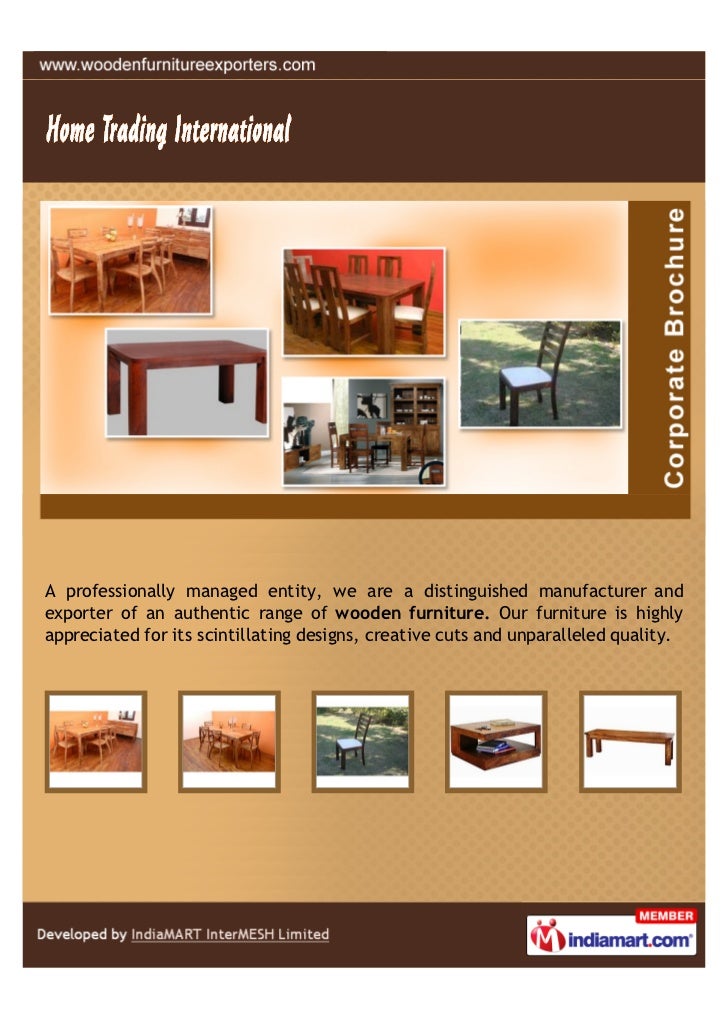 www.woodenfurnitureexporters.com

Home Trading International

Corporate Brochure

A professionally managed entity, we are a distinguished manufacturer and exporter of an authentic range of wooden furniture. Our furniture is highly appreciated for its scintillating designs, creative cuts and unparalleled quality.

Developed by IndiaMART InterMESH Limited

MEMBER
indiamart.com